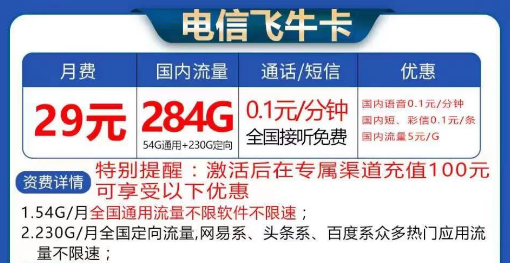 电信飞牛卡

| 月费 | 国内流量 | 通话/短信 | 优惠 |
|---|---|---|---|
| 29元 | 284G 54G通用+230G定向 | 0.1元/分钟 全国接听免费 | 国内语音0.1元/分钟 国内短、彩信0.1元/条 国内流量5元/G |

资费详情 特别提醒：激活后在专属渠道充值100元可享受以下优惠

1.54G/月全国通用流量不限软件不限速；

2.230G/月全国定向流量,网易系、头条系、百度系众多热门应用流量不限速；